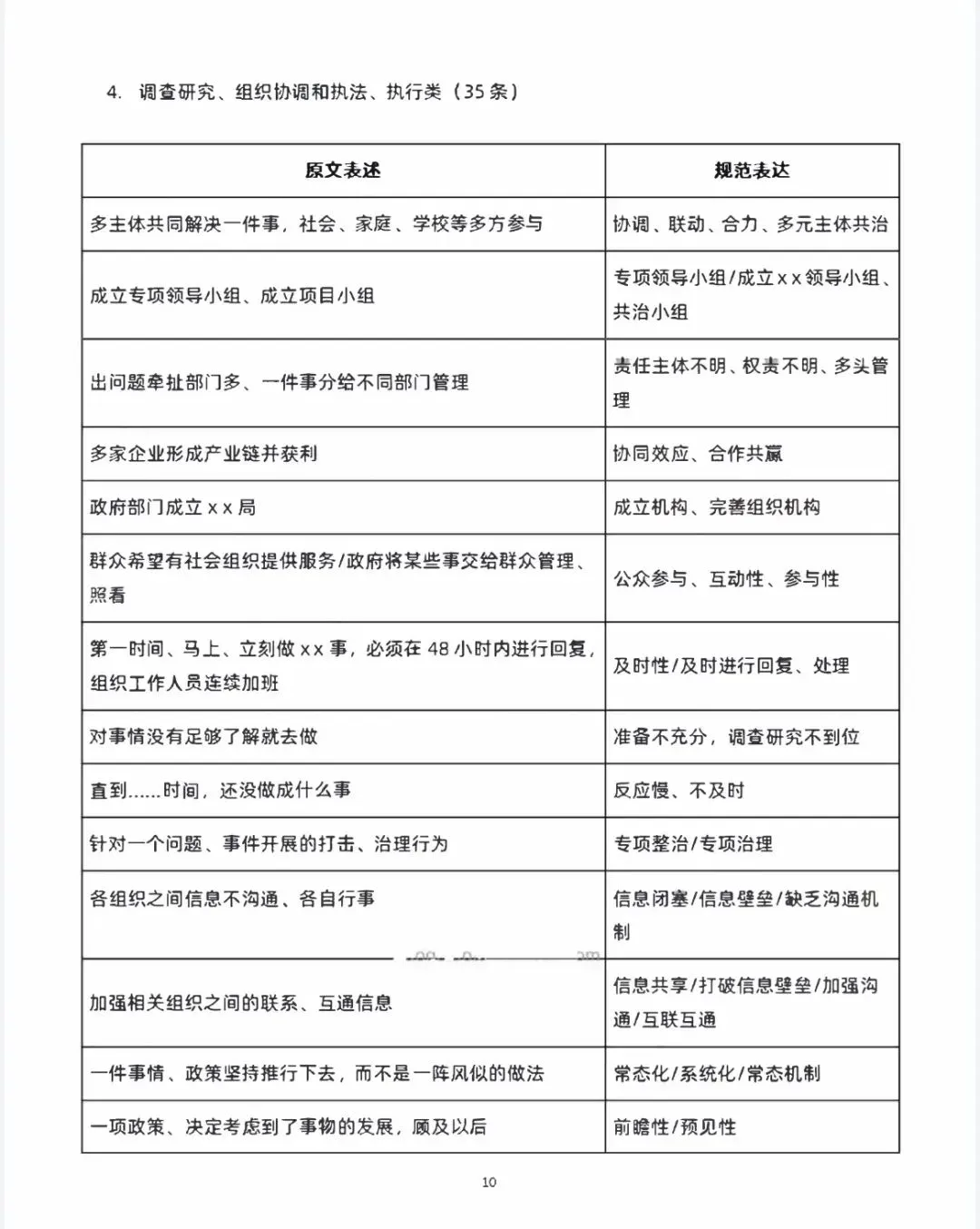 4. 调查研究、组织协调和执法、执行类（35 条）

| 原文表述 | 规范表达 |
|---|---|
| 多主体共同解决一件事，社会、家庭、学校等多方参与 | 协调、联动、合力、多元主体共治 |
| 成立专项领导小组、成立项目小组 | 专项领导小组/成立 x x 领导小组、共治小组 |
| 出问题牵扯部门多、一件事分给不同部门管理 | 责任主体不明、权责不明、多头管理 |
| 多家企业形成产业链并获利 | 协同效应、合作共赢 |
| 政府部门成立 x x 局 | 成立机构、完善组织机构 |
| 群众希望有社会组织提供服务/政府将某些事交给群众管理、照看 | 公众参与、互动性、参与性 |
| 第一时间、马上、立刻做 x x 事，必须在 48 小时内进行回复，组织工作人员连续加班 | 及时性/及时进行回复、处理 |
| 对事情没有足够了解就去做 | 准备不充分，调查研究不到位 |
| 直到……时间，还没做成什么事 | 反应慢、不及时 |
| 针对一个问题、事件开展的打击、治理行为 | 专项整治/专项治理 |
| 各组织之间信息不沟通、各自行事 | 信息闭塞/信息壁垒/缺乏沟通机制 |
| 加强相关组织之间的联系、互通信息 | 信息共享/打破信息壁垒/加强沟通/互联互通 |
| 一件事情、政策坚持推行下去，而不是一阵风似的做法 | 常态化/系统化/常态机制 |
| 一项政策、决定考虑到了事物的发展，顾及以后 | 前瞻性/预见性 |

10